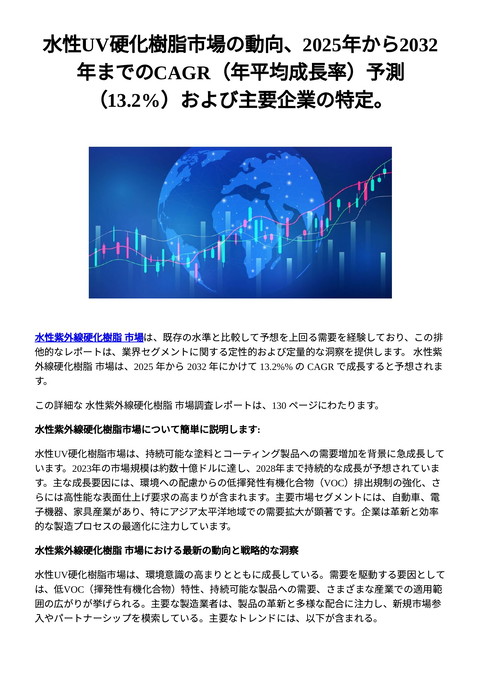 水性UV硬化樹脂市場の動向、2025年から2032年までのCAGR（年平均成長率）予測（13.2%）および主要企業の特定。

水性紫外線硬化樹脂 市場は、既存の水準と比較して予想を上回る需要を経験しており、この排他的なレポートは、業界セグメントに関する定性的および定量的な洞察を提供します。 水性紫外線硬化樹脂 市場は、2025 年から 2032 年にかけて 13.2%% の CAGR で成長すると予想されます。

この詳細な 水性紫外線硬化樹脂 市場調査レポートは、130 ページにわたります。

水性紫外線硬化樹脂市場について簡単に説明します:

水性UV硬化樹脂市場は、持続可能な塗料とコーティング製品への需要増加を背景に急成長しています。2023年の市場規模は約数十億ドルに達し、2028年まで持続的な成長が予想されています。主な成長要因には、環境への配慮からの低揮発性有機化合物（VOC）排出規制の強化、さらには高性能な表面仕上げ要求の高まりが含まれます。主要市場セグメントには、自動車、電子機器、家具産業があり、特にアジア太平洋地域での需要拡大が顕著です。企業は革新と効率的な製造プロセスの最適化に注力しています。

水性紫外線硬化樹脂 市場における最新の動向と戦略的な洞察

水性UV硬化樹脂市場は、環境意識の高まりとともに成長している。需要を駆動する要因としては、低VOC（揮発性有機化合物）特性、持続可能な製品への需要、さまざまな産業での適用範囲の広がりが挙げられる。主要な製造業者は、製品の革新と多様な配合に注力し、新規市場参入やパートナーシップを模索している。主要なトレンドには、以下が含まれる。